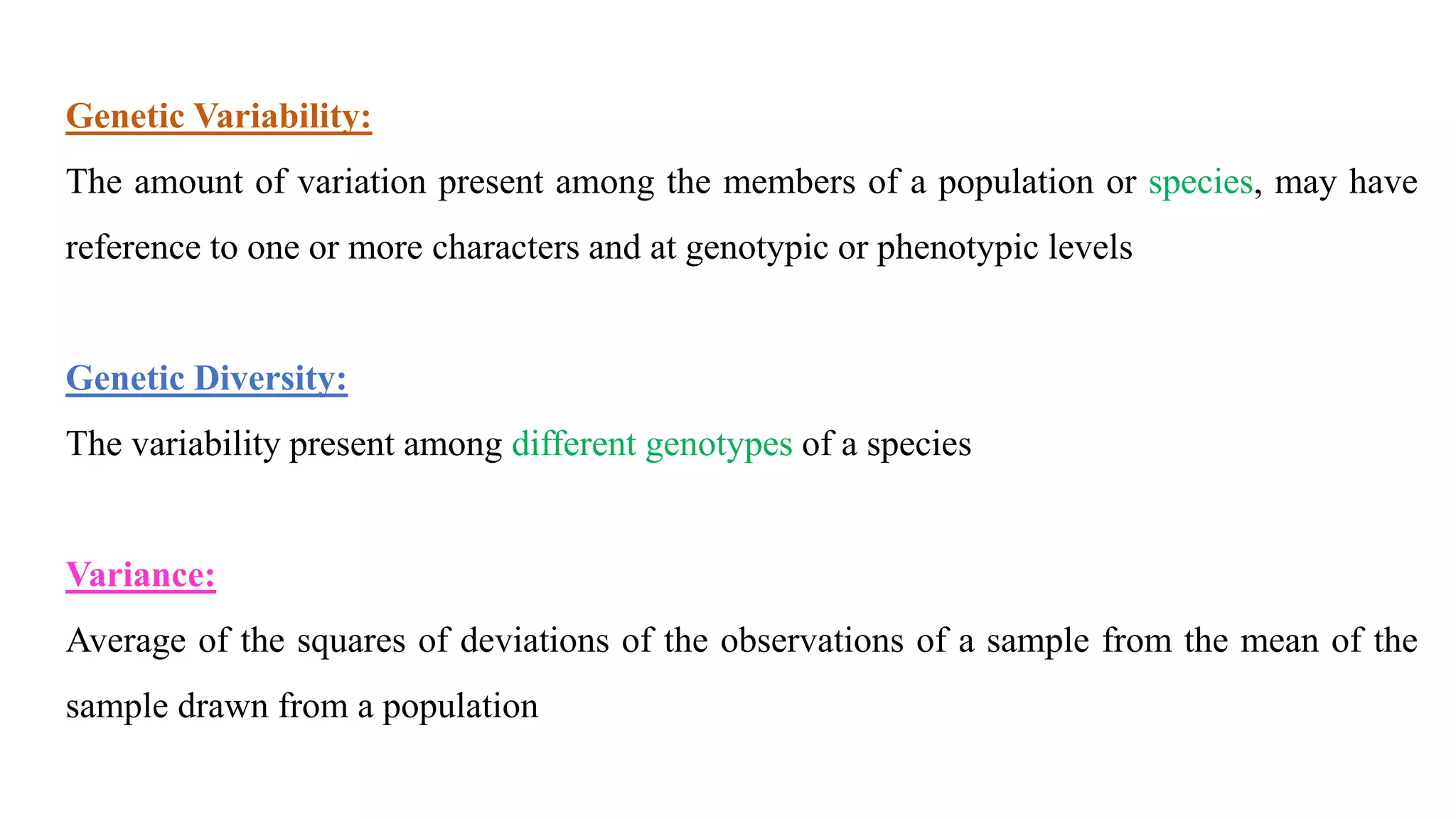 Genetic Variability:

The amount of variation present among the members of a population or species, may have reference to one or more characters and at genotypic or phenotypic levels

Genetic Diversity:

The variability present among different genotypes of a species

Variance:

Average of the squares of deviations of the observations of a sample from the mean of the sample drawn from a population